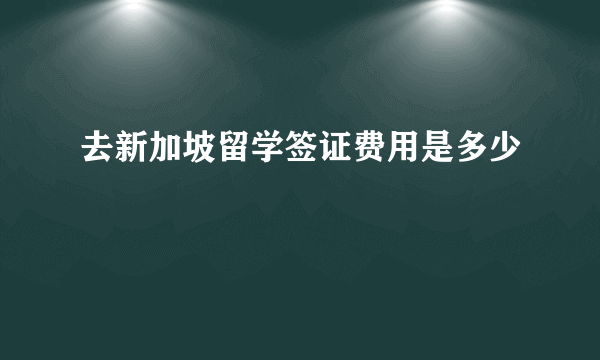 去新加坡留学签证费用是多少